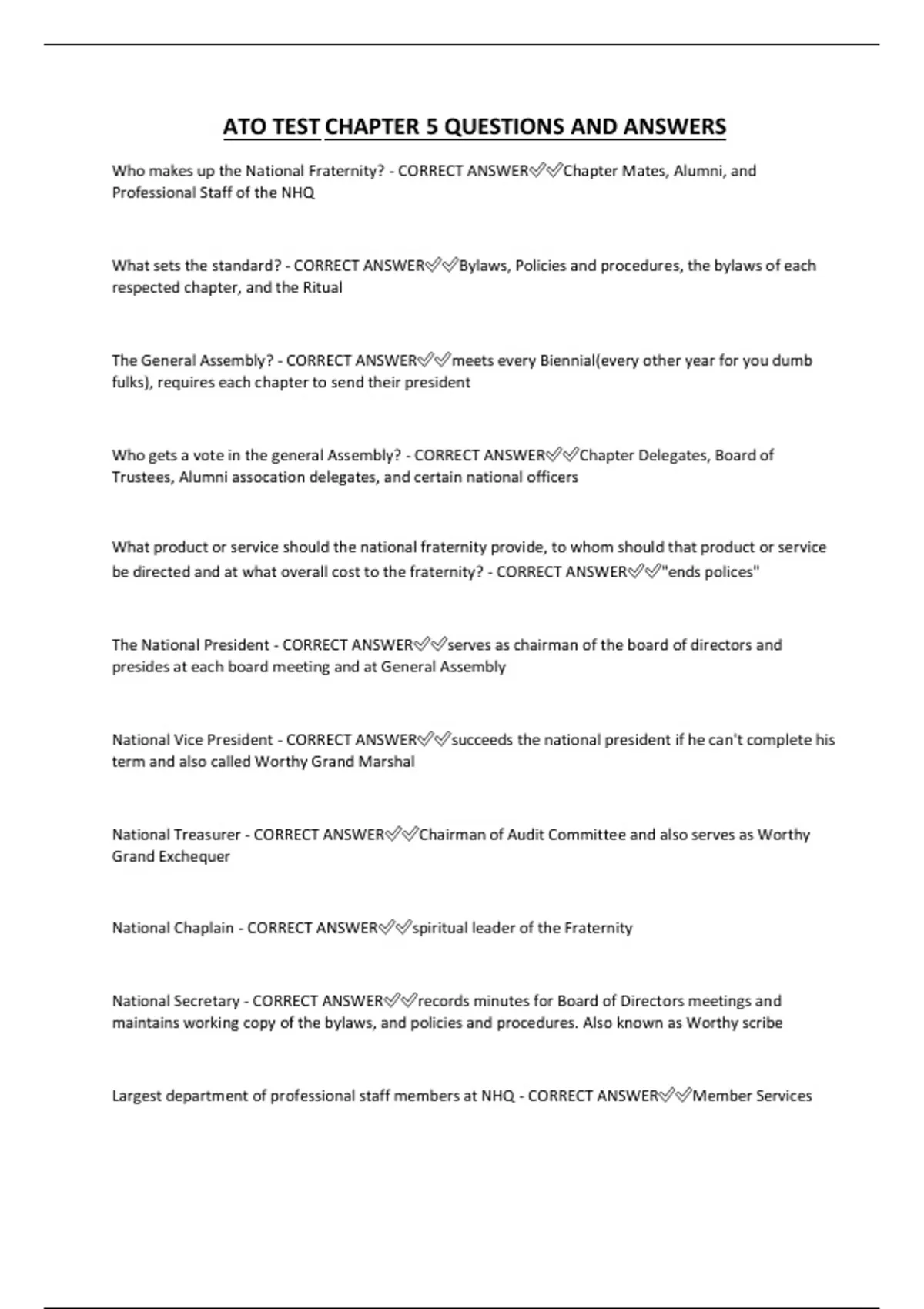 ATO TEST CHAPTER 5 QUESTIONS AND ANSWERS

Who makes up the National Fraternity? - CORRECT ANSWER✅✅Chapter Mates, Alumni, and Professional Staff of the NHQ

What sets the standard? - CORRECT ANSWER✅✅Bylaws, Policies and procedures, the bylaws of each respected chapter, and the Ritual

The General Assembly? - CORRECT ANSWER✅✅meets every Biennial(every other year for you dumb fulks), requires each chapter to send their president

Who gets a vote in the general Assembly? - CORRECT ANSWER✅✅Chapter Delegates, Board of Trustees, Alumni assocation delegates, and certain national officers

What product or service should the national fraternity provide, to whom should that product or service be directed and at what overall cost to the fraternity? - CORRECT ANSWER✅✅"ends polices"

The National President - CORRECT ANSWER✅✅serves as chairman of the board of directors and presides at each board meeting and at General Assembly

National Vice President - CORRECT ANSWER✅✅succeeds the national president if he can't complete his term and also called Worthy Grand Marshal

National Treasurer - CORRECT ANSWER✅✅Chairman of Audit Committee and also serves as Worthy Grand Exchequer

National Chaplain - CORRECT ANSWER✅✅spiritual leader of the Fraternity

National Secretary - CORRECT ANSWER✅✅records minutes for Board of Directors meetings and maintains working copy of the bylaws, and policies and procedures. Also known as Worthy scribe

Largest department of professional staff members at NHQ - CORRECT ANSWER✅✅Member Services